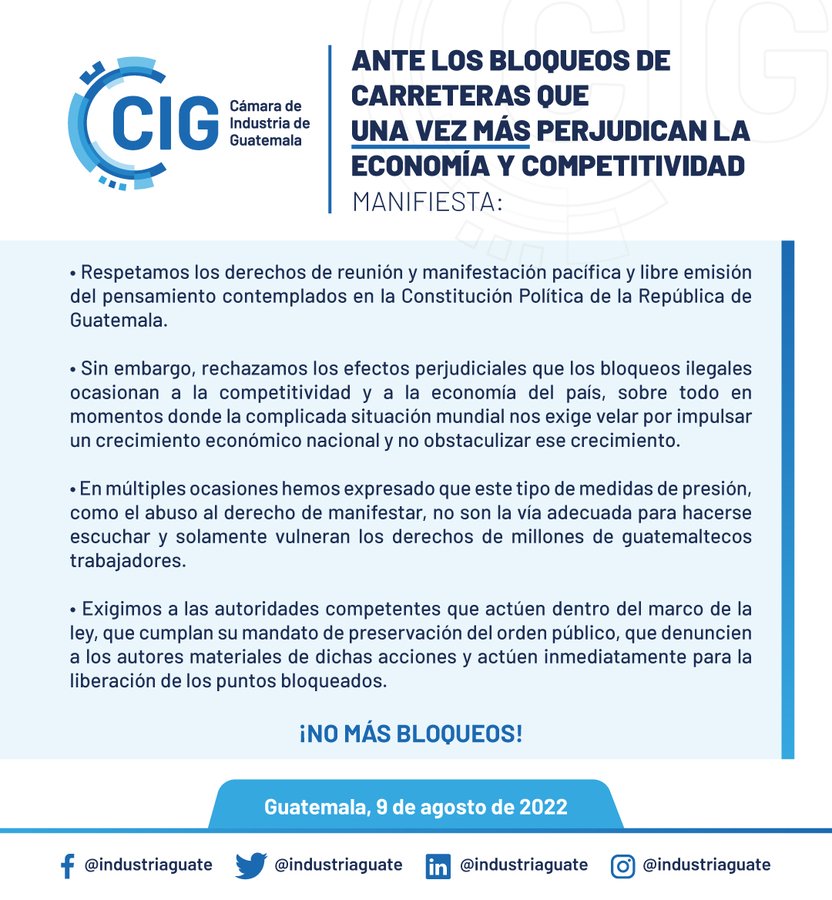 CIG Cámara de Industria de Guatemala

ANTE LOS BLOQUEOS DE CARRETERAS QUE UNA VEZ MÁS PERJUDICAN LA ECONOMÍA Y COMPETITIVIDAD
MANIFIESTA:

• Respetamos los derechos de reunión y manifestación pacífica y libre emisión del pensamiento contemplados en la Constitución Política de la República de Guatemala.

• Sin embargo, rechazamos los efectos perjudiciales que los bloqueos ilegales ocasionan a la competitividad y a la economía del país, sobre todo en momentos donde la complicada situación mundial nos exige velar por impulsar un crecimiento económico nacional y no obstaculizar ese crecimiento.

• En múltiples ocasiones hemos expresado que este tipo de medidas de presión, como el abuso al derecho de manifestar, no son la vía adecuada para hacerse escuchar y solamente vulneran los derechos de millones de guatemaltecos trabajadores.

• Exigimos a las autoridades competentes que actúen dentro del marco de la ley, que cumplan su mandato de preservación del orden público, que denuncien a los autores materiales de dichas acciones y actúen inmediatamente para la liberación de los puntos bloqueados.

¡NO MÁS BLOQUEOS!

Guatemala, 9 de agosto de 2022

@industriaguate @industriaguate @industriaguate @industriaguate